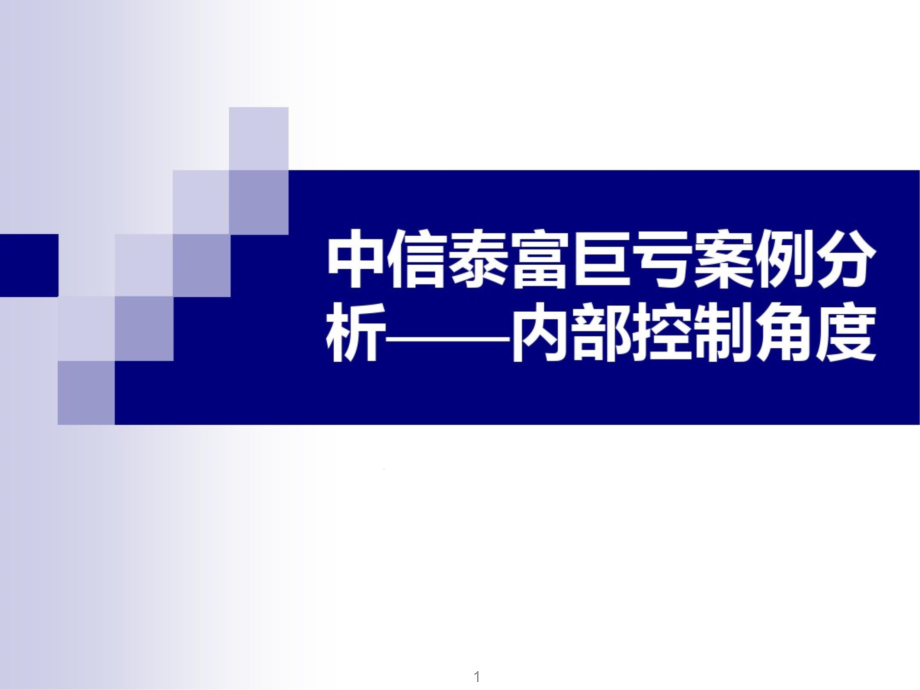 中信泰富巨亏案例分析——内部控制角度

1